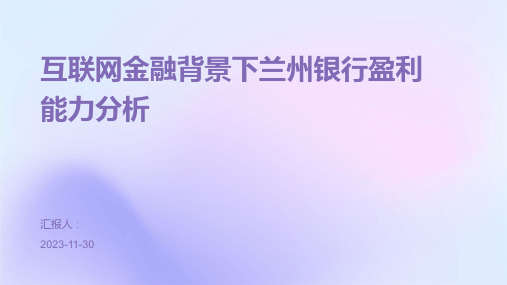 互联网金融背景下兰州银行盈利能力分析

汇报人：

2023-11-30